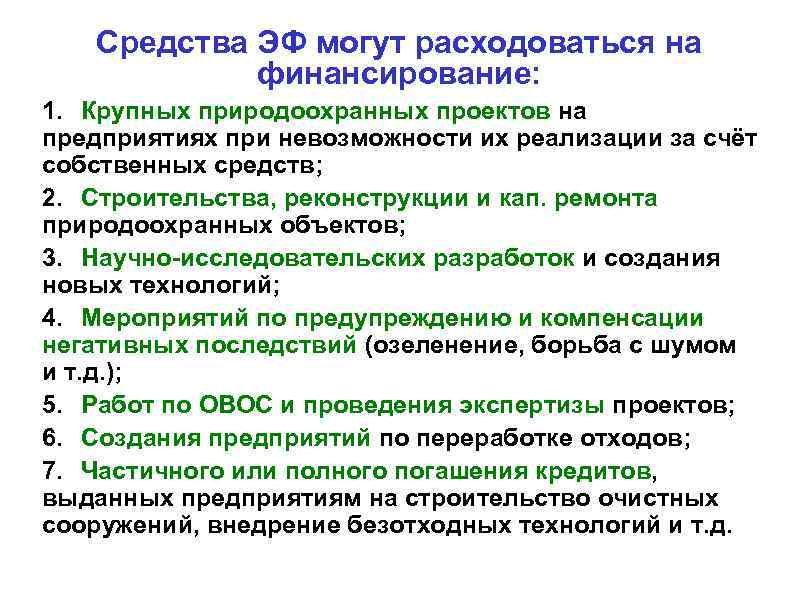 Средства ЭФ могут расходоваться на финансирование:

1. Крупных природоохранных проектов на предприятиях при невозможности их реализации за счёт собственных средств;

2. Строительства, реконструкции и кап. ремонта природоохранных объектов;

3. Научно-исследовательских разработок и создания новых технологий;

4. Мероприятий по предупреждению и компенсации негативных последствий (озеленение, борьба с шумом и т.д.);

5. Работ по ОВОС и проведения экспертизы проектов;

6. Создания предприятий по переработке отходов;

7. Частичного или полного погашения кредитов, выданных предприятиям на строительство очистных сооружений, внедрение безотходных технологий и т.д.